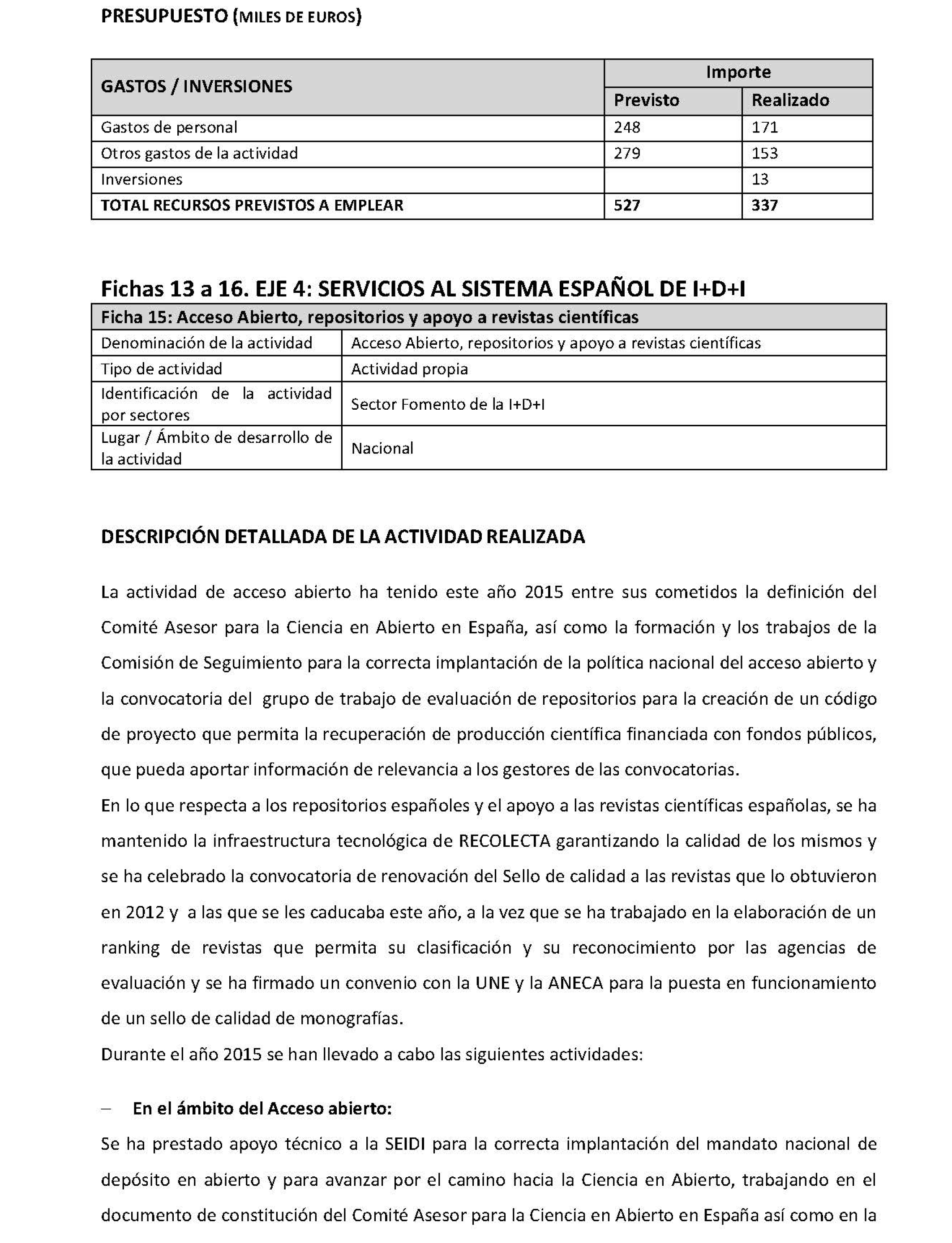 PRESUPUESTO (MILES DE EUROS)

| GASTOS / INVERSIONES | Importe | |
|---|---|---|
| | Previsto | Realizado |
| Gastos de personal | 248 | 171 |
| Otros gastos de la actividad | 279 | 153 |
| Inversiones | | 13 |
| TOTAL RECURSOS PREVISTOS A EMPLEAR | 527 | 337 |

Fichas 13 a 16. EJE 4: SERVICIOS AL SISTEMA ESPAÑOL DE I+D+I

| Ficha 15: Acceso Abierto, repositorios y apoyo a revistas científicas | |
|---|---|
| Denominación de la actividad | Acceso Abierto, repositorios y apoyo a revistas científicas |
| Tipo de actividad | Actividad propia |
| Identificación de la actividad por sectores | Sector Fomento de la I+D+I |
| Lugar / Ámbito de desarrollo de la actividad | Nacional |

DESCRIPCIÓN DETALLADA DE LA ACTIVIDAD REALIZADA

La actividad de acceso abierto ha tenido este año 2015 entre sus cometidos la definición del Comité Asesor para la Ciencia en Abierto en España, así como la formación y los trabajos de la Comisión de Seguimiento para la correcta implantación de la política nacional del acceso abierto y la convocatoria del grupo de trabajo de evaluación de repositorios para la creación de un código de proyecto que permita la recuperación de producción científica financiada con fondos públicos, que pueda aportar información de relevancia a los gestores de las convocatorias.
En lo que respecta a los repositorios españoles y el apoyo a las revistas científicas españolas, se ha mantenido la infraestructura tecnológica de RECOLECTA garantizando la calidad de los mismos y se ha celebrado la convocatoria de renovación del Sello de calidad a las revistas que lo obtuvieron en 2012 y a las que se les caducaba este año, a la vez que se ha trabajado en la elaboración de un ranking de revistas que permita su clasificación y su reconocimiento por las agencias de evaluación y se ha firmado un convenio con la UNE y la ANECA para la puesta en funcionamiento de un sello de calidad de monografías.
Durante el año 2015 se han llevado a cabo las siguientes actividades:

– En el ámbito del Acceso abierto:
Se ha prestado apoyo técnico a la SEIDI para la correcta implantación del mandato nacional de depósito en abierto y para avanzar por el camino hacia la Ciencia en Abierto, trabajando en el documento de constitución del Comité Asesor para la Ciencia en Abierto en España así como en la